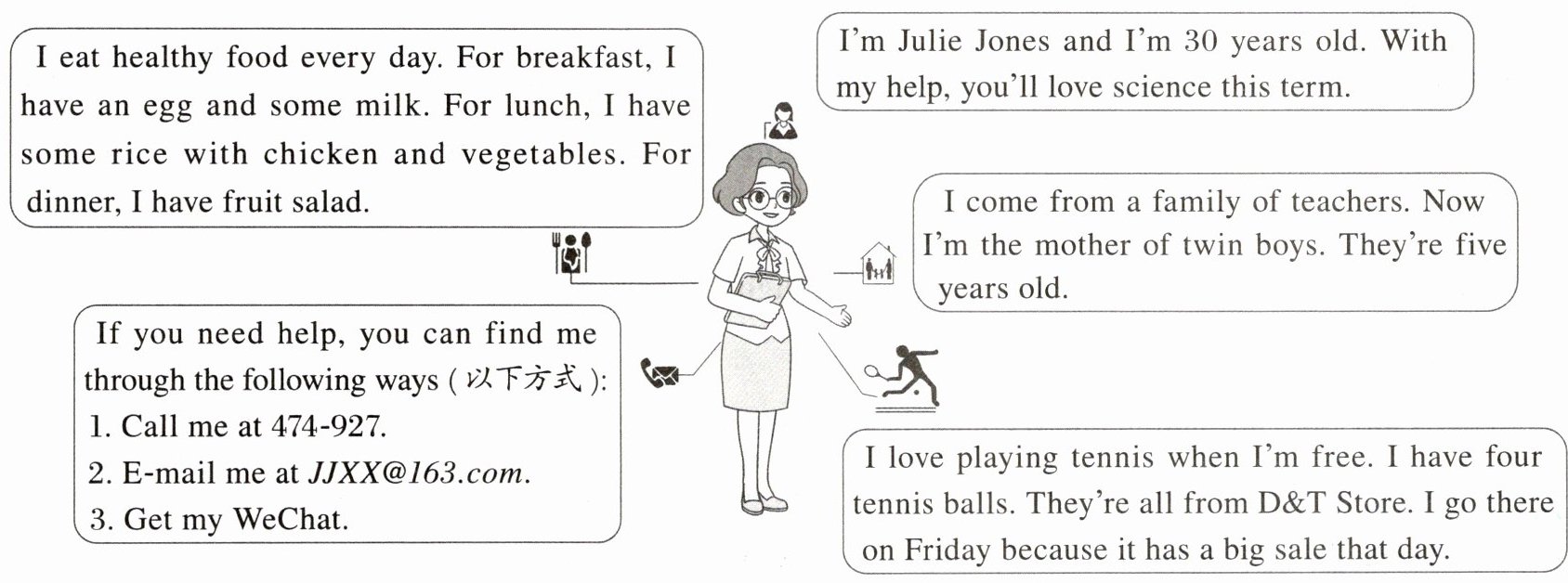 I eat healthy food every day. For breakfast, I have an egg and some milk. For lunch, I have some rice with chicken and vegetables. For dinner, I have fruit salad.

If you need help, you can find me through the following ways (以下方式):
1. Call me at 474-927.
2. E-mail me at JJXX@163.com.
3. Get my WeChat.

I'm Julie Jones and I'm 30 years old. With my help, you'll love science this term.

I come from a family of teachers. Now I'm the mother of twin boys. They're five years old.

I love playing tennis when I'm free. I have four tennis balls. They're all from D&T Store. I go there on Friday because it has a big sale that day.